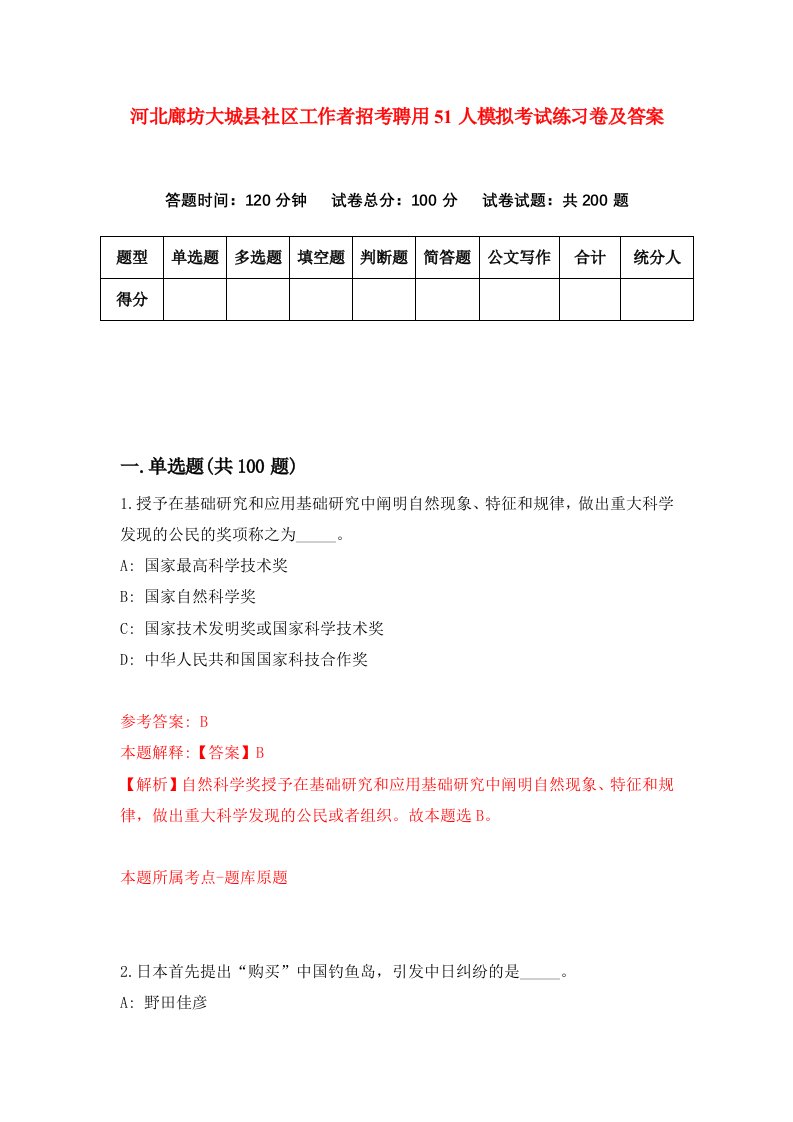 河北廊坊大城县社区工作者招考聘用51人模拟考试练习卷及答案

答题时间：120分钟　试卷总分：100分　试卷试题：共200题

| 题型 | 单选题 | 多选题 | 填空题 | 判断题 | 简答题 | 公文写作 | 合计 | 统分人 |
|---|---|---|---|---|---|---|---|---|
| 得分 | | | | | | | | |

一.单选题(共100题)

1.授予在基础研究和应用基础研究中阐明自然现象、特征和规律，做出重大科学发现的公民的奖项称之为_____。

A: 国家最高科学技术奖

B: 国家自然科学奖

C: 国家技术发明奖或国家科学技术奖

D: 中华人民共和国国家科技合作奖

参考答案: B

本题解释:【答案】B

【解析】自然科学奖授予在基础研究和应用基础研究中阐明自然现象、特征和规律，做出重大科学发现的公民或者组织。故本题选B。

本题所属考点-题库原题

2.日本首先提出“购买”中国钓鱼岛，引发中日纠纷的是_____。

A: 野田佳彦